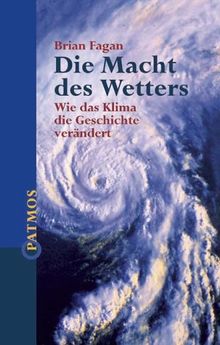 Brian Fagan
Die Macht des Wetters
Wie das Klima die Geschichte verändert

PATMOS